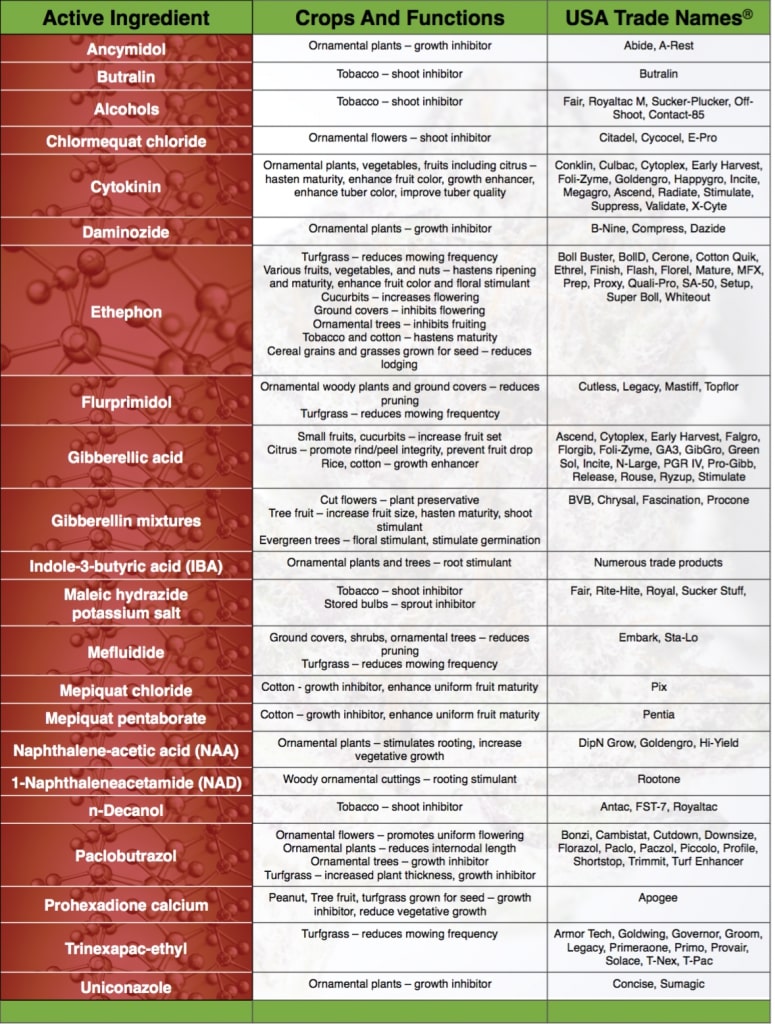 | Active Ingredient | Crops And Functions | USA Trade Names® |
|---|---|---|
| Ancymidol | Ornamental plants – growth inhibitor | Abide, A-Rest |
| Butralin | Tobacco – shoot inhibitor | Butralin |
| Alcohols | Tobacco – shoot inhibitor | Fair, Royaltac M, Sucker-Plucker, Off-Shoot, Contact-85 |
| Chlormequat chloride | Ornamental flowers – shoot inhibitor | Citadel, Cycocel, E-Pro |
| Cytokinin | Ornamental plants, vegetables, fruits including citrus – hasten maturity, enhance fruit color, growth enhancer, enhance tuber color, improve tuber quality | Conklin, Culbac, Cytoplex, Early Harvest, Foli-Zyme, Goldengro, Happygro, Incite, Megagro, Ascend, Radiate, Stimulate, Suppress, Validate, X-Cyte |
| Daminozide | Ornamental plants – growth inhibitor | B-Nine, Compress, Dazide |
| Ethephon | Turfgrass – reduces mowing frequency Various fruits, vegetables, and nuts – hastens ripening and maturity, enhance fruit color and floral stimulant Cucurbits – increases flowering Ground covers – inhibits flowering Ornamental trees – inhibits fruiting Tobacco and cotton – hastens maturity Cereal grains and grasses grown for seed – reduces lodging | Boll Buster, BollD, Cerone, Cotton Quik, Ethrel, Finish, Flash, Florel, Mature, MFX, Prep, Proxy, Quali-Pro, SA-50, Setup, Super Boll, Whiteout |
| Flurprimidol | Ornamental woody plants and ground covers – reduces pruning Turfgrass – reduces mowing frequency | Cutless, Legacy, Mastiff, Topflor |
| Gibberellic acid | Small fruits, cucurbits – increase fruit set Citrus – promote rind/peel integrity, prevent fruit drop Rice, cotton – growth enhancer | Ascend, Cytoplex, Early Harvest, Falgro, Florgib, Foli-Zyme, GA3, GibGro, Green Sol, Incite, N-Large, PGR IV, Pro-Gibb, Release, Rouse, Ryzup, Stimulate |
| Gibberellin mixtures | Cut flowers – plant preservative Tree fruit – increase fruit size, hasten maturity, shoot stimulant Evergreen trees – floral stimulant, stimulate germination | BVB, Chrysal, Fascination, Procone |
| Indole-3-butyric acid (IBA) | Ornamental plants and trees – root stimulant | Numerous trade products |
| Maleic hydrazide potassium salt | Tobacco – shoot inhibitor Stored bulbs – sprout inhibitor | Fair, Rite-Hite, Royal, Sucker Stuff, |
| Mefluidide | Ground covers, shrubs, ornamental trees – reduces pruning Turfgrass – reduces mowing frequency | Embark, Sta-Lo |
| Mepiquat chloride | Cotton - growth inhibitor, enhance uniform fruit maturity | Pix |
| Mepiquat pentaborate | Cotton – growth inhibitor, enhance uniform fruit maturity | Pentia |
| Naphthalene-acetic acid (NAA) | Ornamental plants – stimulates rooting, increase vegetative growth | DipN Grow, Goldengro, Hi-Yield |
| 1-Naphthaleneacetamide (NAD) | Woody ornamental cuttings – rooting stimulant | Rootone |
| n-Decanol | Tobacco – shoot inhibitor | Antac, FST-7, Royaltac |
| Paclobutrazol | Ornamental flowers – promotes uniform flowering Ornamental plants – reduces internodal length Ornamental trees – growth inhibitor Turfgrass – increased plant thickness, growth inhibitor | Bonzi, Cambistat, Cutdown, Downsize, Florazol, Paclo, Paczol, Piccolo, Profile, Shortstop, Trimmit, Turf Enhancer |
| Prohexadione calcium | Peanut, Tree fruit, turfgrass grown for seed – growth inhibitor, reduce vegetative growth | Apogee |
| Trinexapac-ethyl | Turfgrass – reduces mowing frequency | Armor Tech, Goldwing, Governor, Groom, Legacy, Primeraone, Primo, Provair, Solace, T-Nex, T-Pac |
| Uniconazole | Ornamental plants – growth inhibitor | Concise, Sumagic |